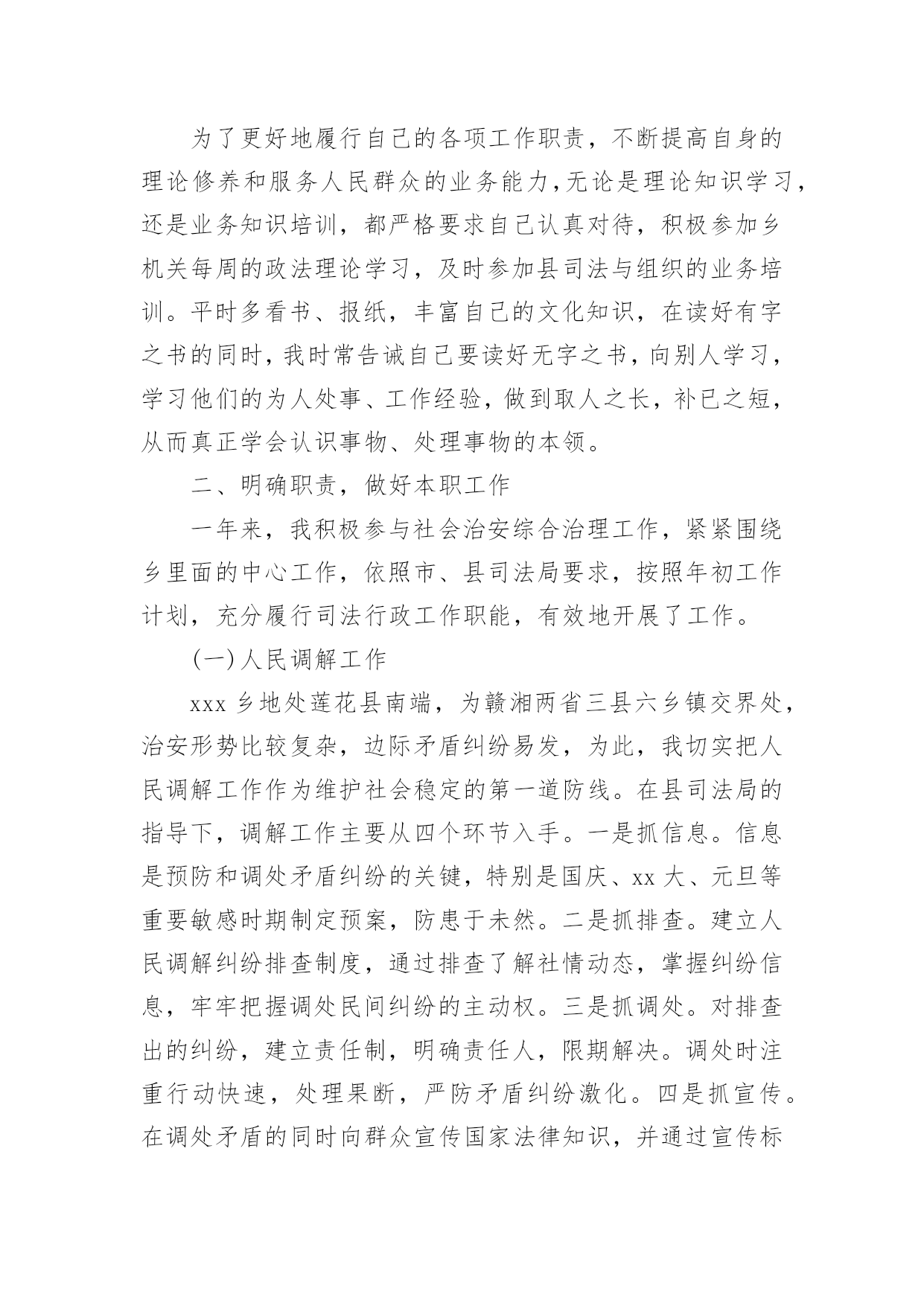 为了更好地履行自己的各项工作职责，不断提高自身的理论修养和服务人民群众的业务能力，无论是理论知识学习，还是业务知识培训，都严格要求自己认真对待，积极参加乡机关每周的政法理论学习，及时参加县司法与组织的业务培训。平时多看书、报纸，丰富自己的文化知识，在读好有字之书的同时，我时常告诫自己要读好无字之书，向别人学习，学习他们的为人处事、工作经验，做到取人之长，补已之短，从而真正学会认识事物、处理事物的本领。

二、明确职责，做好本职工作

一年来，我积极参与社会治安综合治理工作，紧紧围绕乡里面的中心工作，依照市、县司法局要求，按照年初工作计划，充分履行司法行政工作职能，有效地开展了工作。

(一)人民调解工作

xxx 乡地处莲花县南端，为赣湘两省三县六乡镇交界处，治安形势比较复杂，边际矛盾纠纷易发，为此，我切实把人民调解工作作为维护社会稳定的第一道防线。在县司法局的指导下，调解工作主要从四个环节入手。一是抓信息。信息是预防和调处矛盾纠纷的关键，特别是国庆、xx 大、元旦等重要敏感时期制定预案，防患于未然。二是抓排查。建立人民调解纠纷排查制度，通过排查了解社情动态，掌握纠纷信息，牢牢把握调处民间纠纷的主动权。三是抓调处。对排查出的纠纷，建立责任制，明确责任人，限期解决。调处时注重行动快速，处理果断，严防矛盾纠纷激化。四是抓宣传。在调处矛盾的同时向群众宣传国家法律知识，并通过宣传标